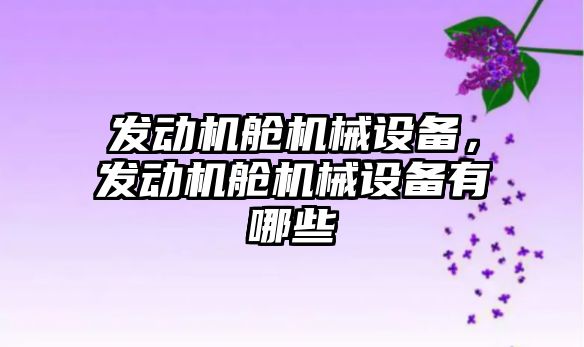 发动机舱机械设备，发动机舱机械设备有哪些